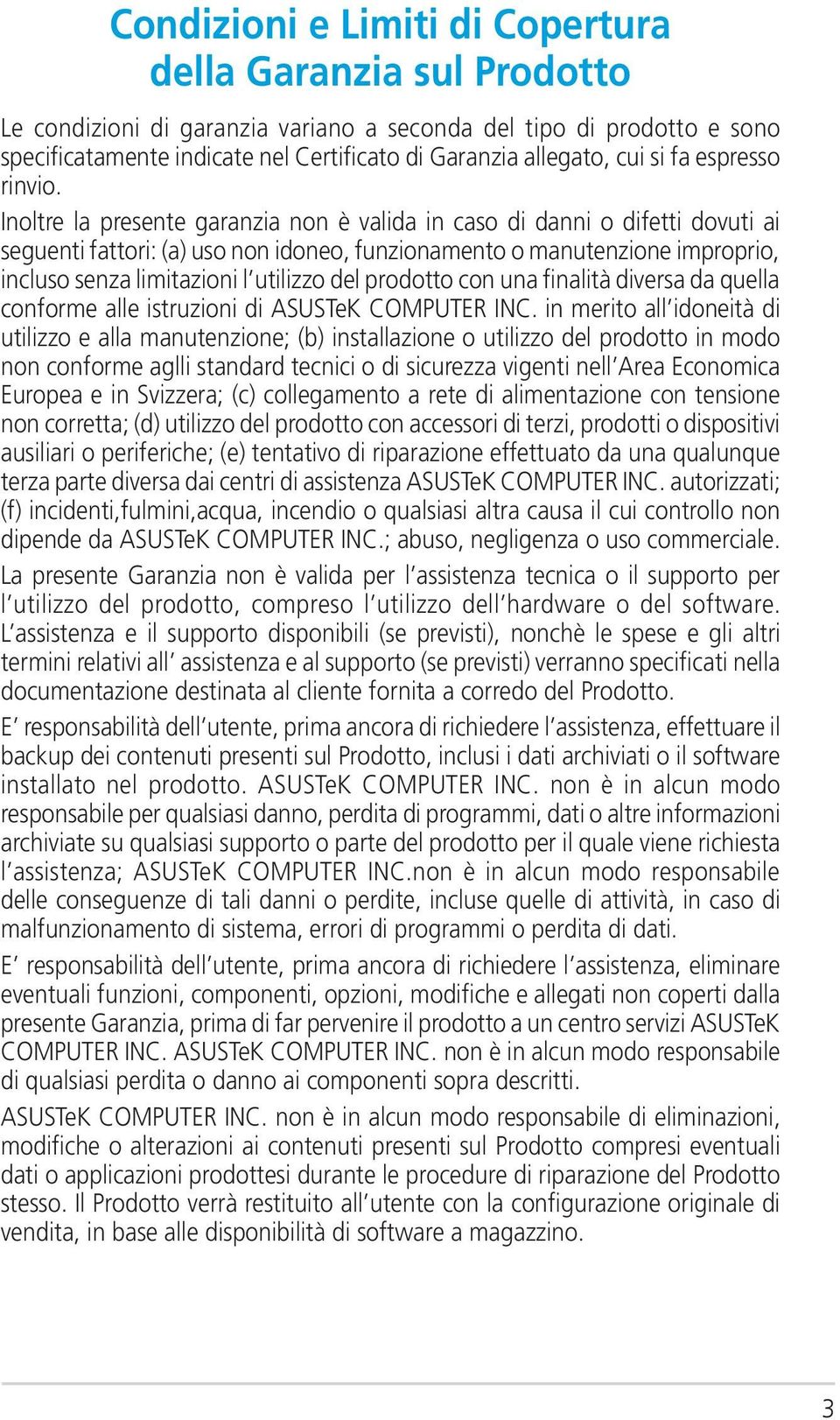 Condizioni e Limiti di Copertura della Garanzia sul Prodotto

Le condizioni di garanzia variano a seconda del tipo di prodotto e sono specificatamente indicate nel Certificato di Garanzia allegato, cui si fa espresso rinvio.

Inoltre la presente garanzia non è valida in caso di danni o difetti dovuti ai seguenti fattori: (a) uso non idoneo, funzionamento o manutenzione improprio, incluso senza limitazioni l'utilizzo del prodotto con una finalità diversa da quella conforme alle istruzioni di ASUSTeK COMPUTER INC. in merito all'idoneità di utilizzo e alla manutenzione; (b) installazione o utilizzo del prodotto in modo non conforme aglli standard tecnici o di sicurezza vigenti nell'Area Economica Europea e in Svizzera; (c) collegamento a rete di alimentazione con tensione non corretta; (d) utilizzo del prodotto con accessori di terzi, prodotti o dispositivi ausiliari o periferiche; (e) tentativo di riparazione effettuato da una qualunque terza parte diversa dai centri di assistenza ASUSTeK COMPUTER INC. autorizzati; (f) incidenti,fulmini,acqua, incendio o qualsiasi altra causa il cui controllo non dipende da ASUSTeK COMPUTER INC.; abuso, negligenza o uso commerciale.

La presente Garanzia non è valida per l'assistenza tecnica o il supporto per l'utilizzo del prodotto, compreso l'utilizzo dell'hardware o del software. L'assistenza e il supporto disponibili (se previsti), nonchè le spese e gli altri termini relativi all' assistenza e al supporto (se previsti) verranno specificati nella documentazione destinata al cliente fornita a corredo del Prodotto.

E' responsabilità dell'utente, prima ancora di richiedere l'assistenza, effettuare il backup dei contenuti presenti sul Prodotto, inclusi i dati archiviati o il software installato nel prodotto. ASUSTeK COMPUTER INC. non è in alcun modo responsabile per qualsiasi danno, perdita di programmi, dati o altre informazioni archiviate su qualsiasi supporto o parte del prodotto per il quale viene richiesta l'assistenza; ASUSTeK COMPUTER INC.non è in alcun modo responsabile delle conseguenze di tali danni o perdite, incluse quelle di attività, in caso di malfunzionamento di sistema, errori di programmi o perdita di dati.

E' responsabilità dell'utente, prima ancora di richiedere l'assistenza, eliminare eventuali funzioni, componenti, opzioni, modifiche e allegati non coperti dalla presente Garanzia, prima di far pervenire il prodotto a un centro servizi ASUSTeK COMPUTER INC. ASUSTeK COMPUTER INC. non è in alcun modo responsabile di qualsiasi perdita o danno ai componenti sopra descritti.

ASUSTeK COMPUTER INC. non è in alcun modo responsabile di eliminazioni, modifiche o alterazioni ai contenuti presenti sul Prodotto compresi eventuali dati o applicazioni prodottesi durante le procedure di riparazione del Prodotto stesso. Il Prodotto verrà restituito all'utente con la configurazione originale di vendita, in base alle disponibilità di software a magazzino.

3